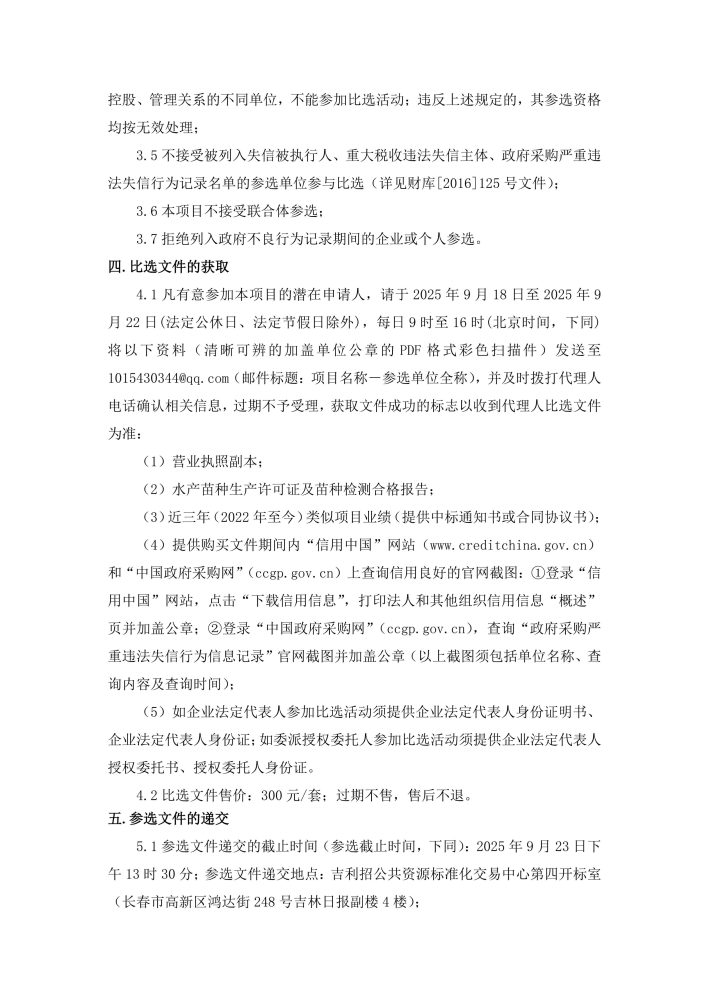 控股、管理关系的不同单位，不能参加比选活动；违反上述规定的，其参选资格均按无效处理；

3.5 不接受被列入失信被执行人、重大税收违法失信主体、政府采购严重违法失信行为记录名单的参选单位参与比选（详见财库[2016]125 号文件）；

3.6 本项目不接受联合体参选；

3.7 拒绝列入政府不良行为记录期间的企业或个人参选。

四. 比选文件的获取

4.1 凡有意参加本项目的潜在申请人，请于 2025 年 9 月 18 日至 2025 年 9 月 22 日（法定公休日、法定节假日除外），每日 9 时至 16 时（北京时间，下同）将以下资料（清晰可辨的加盖单位公章的 PDF 格式彩色扫描件）发送至 1015430344@qq.com（邮件标题：项目名称－参选单位全称），并及时拨打代理人电话确认相关信息，过期不予受理，获取文件成功的标志以收到代理人比选文件为准：

（1）营业执照副本；

（2）水产苗种生产许可证及苗种检测合格报告；

（3）近三年（2022 年至今）类似项目业绩（提供中标通知书或合同协议书）；

（4）提供购买文件期间内“信用中国”网站（www.creditchina.gov.cn）和“中国政府采购网”（ccgp.gov.cn）上查询信用良好的官网截图：①登录“信用中国”网站，点击“下载信用信息”，打印法人和其他组织信用信息“概述”页并加盖公章；②登录“中国政府采购网”（ccgp.gov.cn），查询“政府采购严重违法失信行为信息记录”官网截图并加盖公章（以上截图须包括单位名称、查询内容及查询时间）；

（5）如企业法定代表人参加比选活动须提供企业法定代表人身份证明书、企业法定代表人身份证；如委派授权委托人参加比选活动须提供企业法定代表人授权委托书、授权委托人身份证。

4.2 比选文件售价：300 元/套；过期不售，售后不退。

五. 参选文件的递交

5.1 参选文件递交的截止时间（参选截止时间，下同）：2025 年 9 月 23 日下午 13 时 30 分；参选文件递交地点：吉利招公共资源标准化交易中心第四开标室（长春市高新区鸿达街 248 号吉林日报副楼 4 楼）；